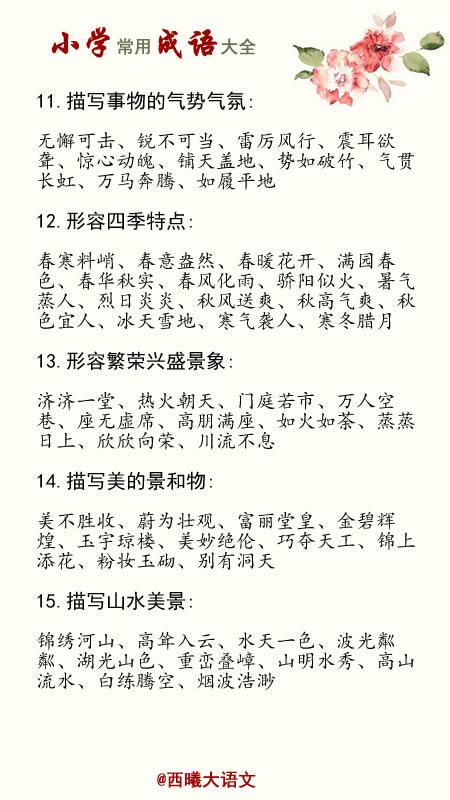 小学常用成语大全

11. 描写事物的气势气氛：

无懈可击、锐不可当、雷厉风行、震耳欲聋、惊心动魄、铺天盖地、势如破竹、气贯长虹、万马奔腾、如履平地

12. 形容四季特点：

春寒料峭、春意盎然、春暖花开、满园春色、春华秋实、春风化雨、骄阳似火、暑气蒸人、烈日炎炎、秋风送爽、秋高气爽、秋色宜人、冰天雪地、寒气袭人、寒冬腊月

13. 形容繁荣兴盛景象：

济济一堂、热火朝天、门庭若市、万人空巷、座无虚席、高朋满座、如火如荼、蒸蒸日上、欣欣向荣、川流不息

14. 描写美的景和物：

美不胜收、蔚为壮观、富丽堂皇、金碧辉煌、玉宇琼楼、美妙绝伦、巧夺天工、锦上添花、粉妆玉砌、别有洞天

15. 描写山水美景：

锦绣河山、高耸入云、水天一色、波光粼粼、湖光山色、重峦叠嶂、山明水秀、高山流水、白练腾空、烟波浩渺

@西曦大语文